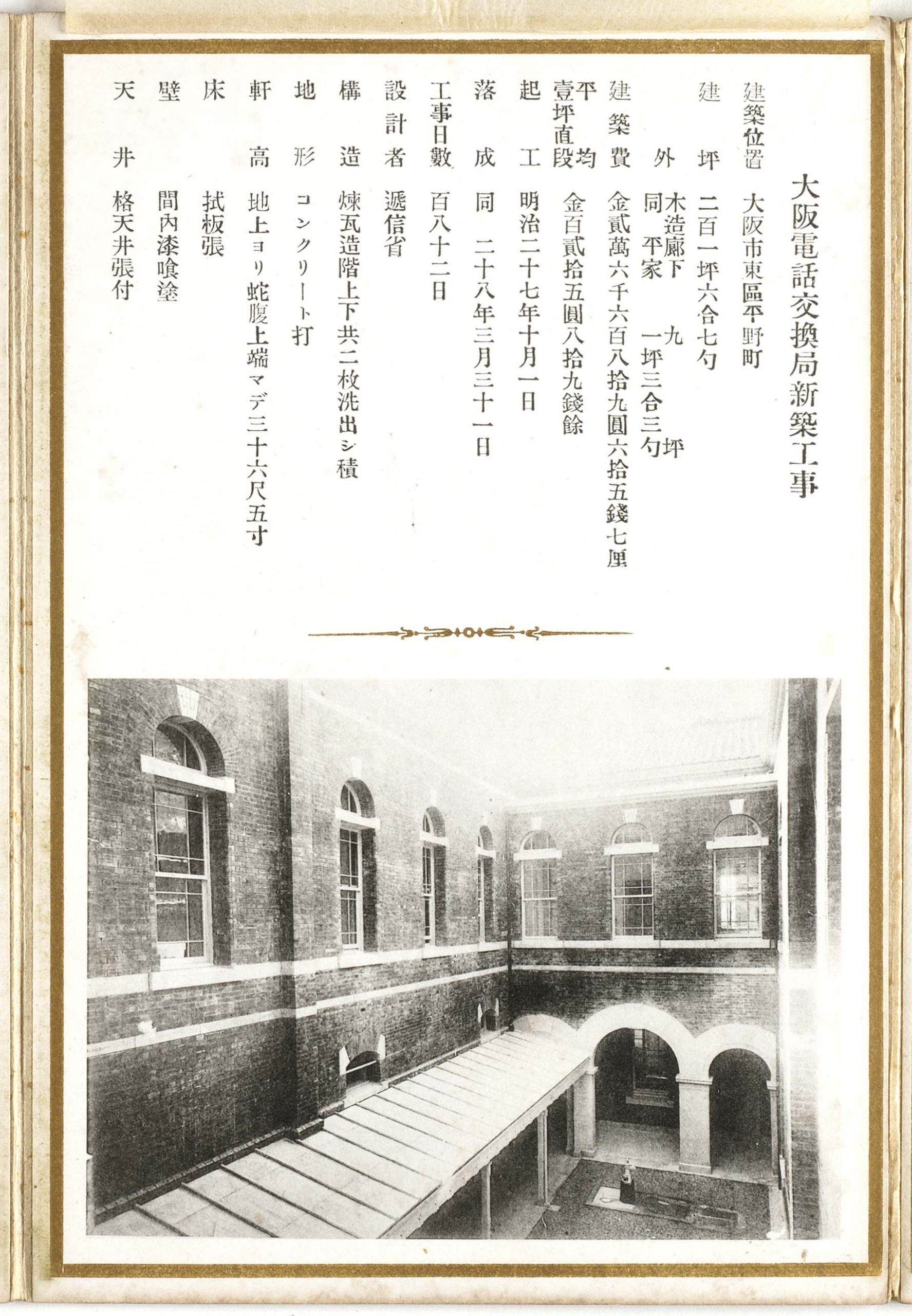 大阪電話交換局新築工事

建築位置 大阪市東區平野町

建坪 二百一坪六合七勺

外 木造廊下 九坪
同 平家 一坪三合三勺

建築費 金貳萬六千六百八拾九圓六拾五錢七厘

平均壹坪直段 金百貳拾五圓八拾九錢餘

起工 明治二十七年十月一日

落成 同 二十八年三月三十一日

工事日數 百八十二日

設計者 遞信省

構造 煉瓦造階上下共二枚洗出シ積

地形 コンクリート打

軒高 地上ヨリ蛇腹上端マデ三十六尺五寸

床 拭板張

壁 間内漆喰塗

天井 格天井張付